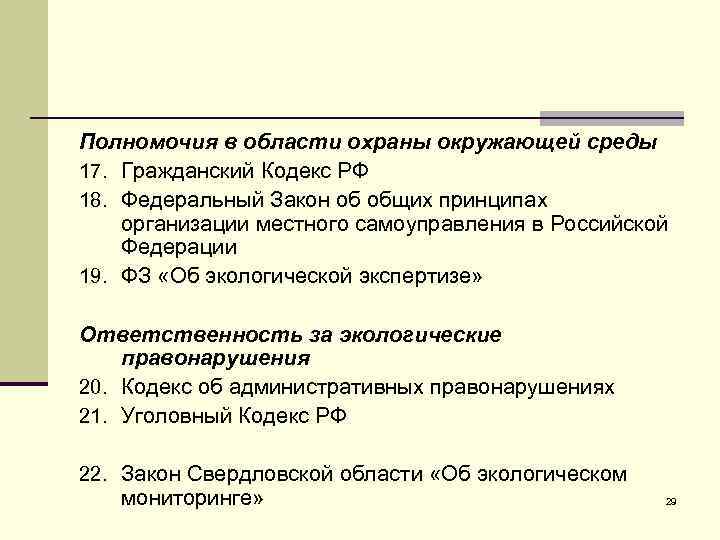 Полномочия в области охраны окружающей среды

17. Гражданский Кодекс РФ

18. Федеральный Закон об общих принципах организации местного самоуправления в Российской Федерации

19. ФЗ «Об экологической экспертизе»

Ответственность за экологические правонарушения

20. Кодекс об административных правонарушениях

21. Уголовный Кодекс РФ

22. Закон Свердловской области «Об экологическом мониторинге»

29